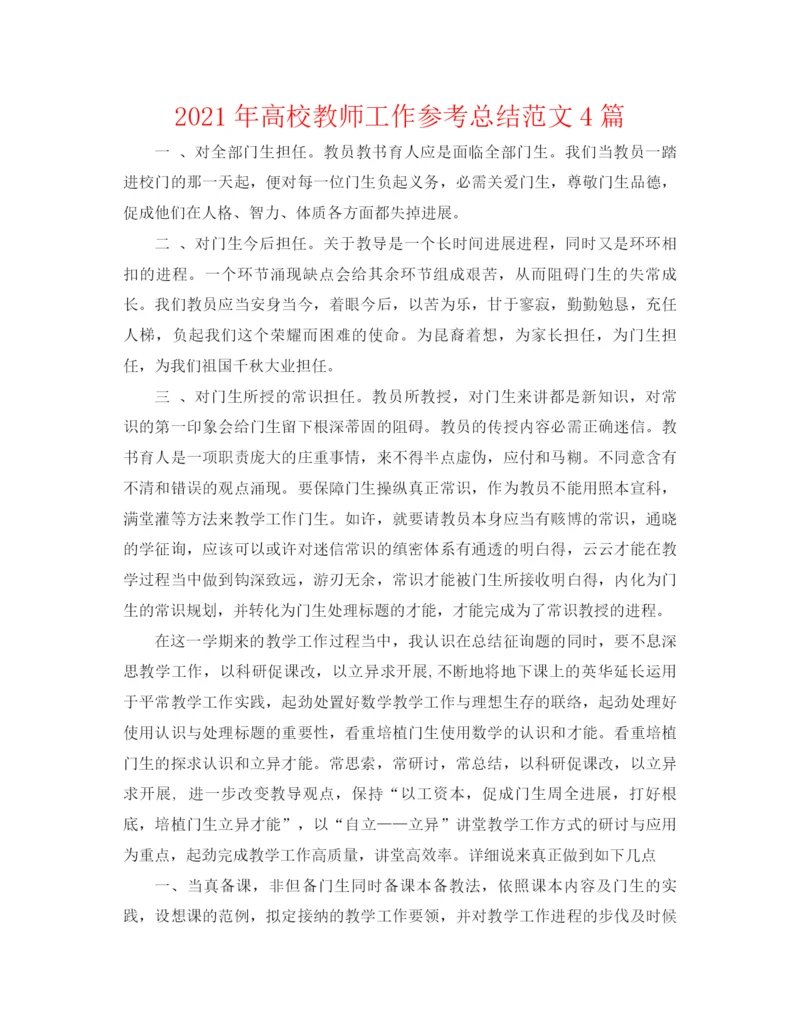 2021 年高校教师工作参考总结范文 4 篇

一 、对全部门生担任。教员教书育人应是面临全部门生。我们当教员一踏进校门的那一天起，便对每一位门生负起义务，必需关爱门生，尊敬门生品德，促成他们在人格、智力、体质各方面都失掉进展。

二 、对门生今后担任。关于教导是一个长时间进展进程，同时又是环环相扣的进程。一个环节涌现缺点会给其余环节组成艰苦，从而阻碍门生的失常成长。我们教员应当安身当今，着眼今后，以苦为乐，甘于寥寂，勤勤勉恳，充任人梯，负起我们这个荣耀而困难的使命。为昆裔着想，为家长担任，为门生担任，为我们祖国千秋大业担任。

三 、对门生所授的常识担任。教员所教授，对门生来讲都是新知识，对常识的第一印象会给门生留下根深蒂固的阻碍。教员的传授内容必需正确迷信。教书育人是一项职责庞大的庄重事情，来不得半点虚伪，应付和马糊。不同意含有不清和错误的观点涌现。要保障门生操纵真正常识，作为教员不能用照本宣科，满堂灌等方法来教学工作门生。如许，就要请教员本身应当有赅博的常识，通晓的学征询，应该可以或许对迷信常识的缜密体系有通透的明白得，云云才能在教学过程当中做到钩深致远，游刃无余，常识才能被门生所接收明白得，内化为门生的常识规划，并转化为门生处理标题的才能，才能完成为了常识教授的进程。

在这一学期来的教学工作过程当中，我认识在总结征询题的同时，要不息深思教学工作，以科研促课改，以立异求开展,不断地将地下课上的英华延长运用于平常教学工作实践，起劲处置好数学教学工作与理想生存的联络，起劲处理好使用认识与处理标题的重要性，看重培植门生使用数学的认识和才能。看重培植门生的探求认识和立异才能。常思索，常研讨，常总结，以科研促课改，以立异求开展, 进一步改变教导观点，保持“以工资本，促成门生周全进展，打好根底，培植门生立异才能”，以“自立——立异”讲堂教学工作方式的研讨与应用为重点，起劲完成教学工作高质量，讲堂高效率。详细说来真正做到如下几点

一、当真备课，非但备门生同时备课本备教法，依照课本内容及门生的实践，设想课的范例，拟定接纳的教学工作要领，并对教学工作进程的步伐及时候